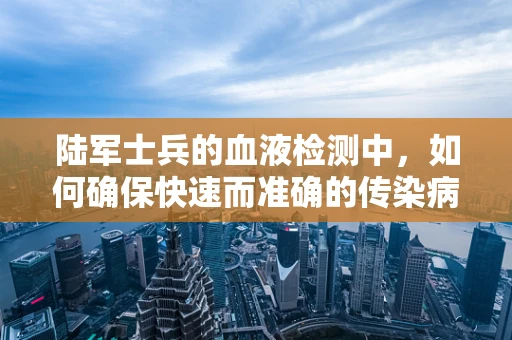 陆军士兵的血液检测中，如何确保快速而准确的传染病